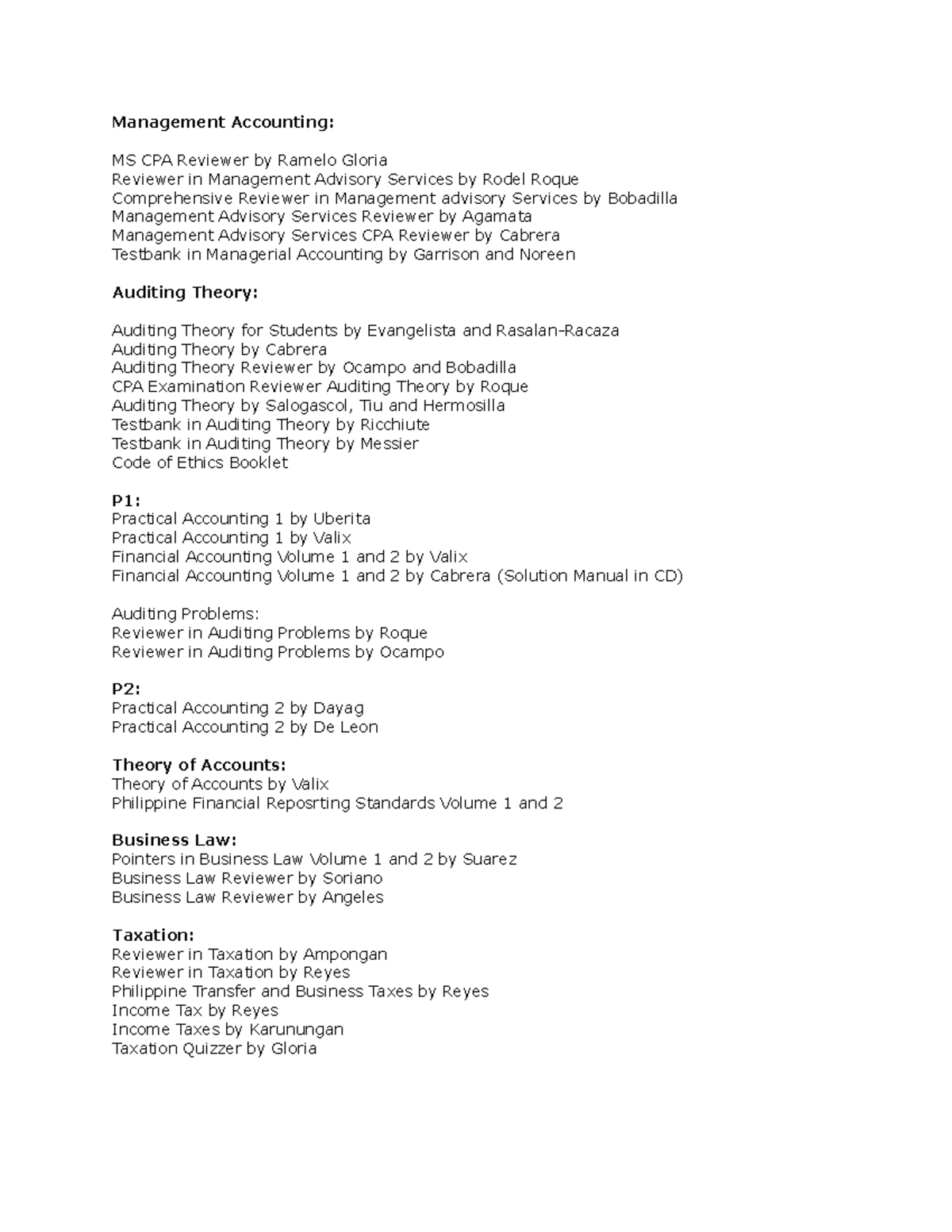 Management Accounting:

MS CPA Reviewer by Ramelo Gloria
Reviewer in Management Advisory Services by Rodel Roque
Comprehensive Reviewer in Management advisory Services by Bobadilla
Management Advisory Services Reviewer by Agamata
Management Advisory Services CPA Reviewer by Cabrera
Testbank in Managerial Accounting by Garrison and Noreen

Auditing Theory:

Auditing Theory for Students by Evangelista and Rasalan-Racaza
Auditing Theory by Cabrera
Auditing Theory Reviewer by Ocampo and Bobadilla
CPA Examination Reviewer Auditing Theory by Roque
Auditing Theory by Salogascol, Tiu and Hermosilla
Testbank in Auditing Theory by Ricchiute
Testbank in Auditing Theory by Messier
Code of Ethics Booklet

P1:
Practical Accounting 1 by Uberita
Practical Accounting 1 by Valix
Financial Accounting Volume 1 and 2 by Valix
Financial Accounting Volume 1 and 2 by Cabrera (Solution Manual in CD)

Auditing Problems:
Reviewer in Auditing Problems by Roque
Reviewer in Auditing Problems by Ocampo

P2:
Practical Accounting 2 by Dayag
Practical Accounting 2 by De Leon

Theory of Accounts:
Theory of Accounts by Valix
Philippine Financial Reposrting Standards Volume 1 and 2

Business Law:
Pointers in Business Law Volume 1 and 2 by Suarez
Business Law Reviewer by Soriano
Business Law Reviewer by Angeles

Taxation:
Reviewer in Taxation by Ampongan
Reviewer in Taxation by Reyes
Philippine Transfer and Business Taxes by Reyes
Income Tax by Reyes
Income Taxes by Karunungan
Taxation Quizzer by Gloria